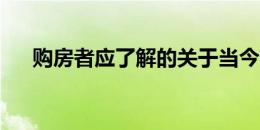 购房者应了解的关于当今